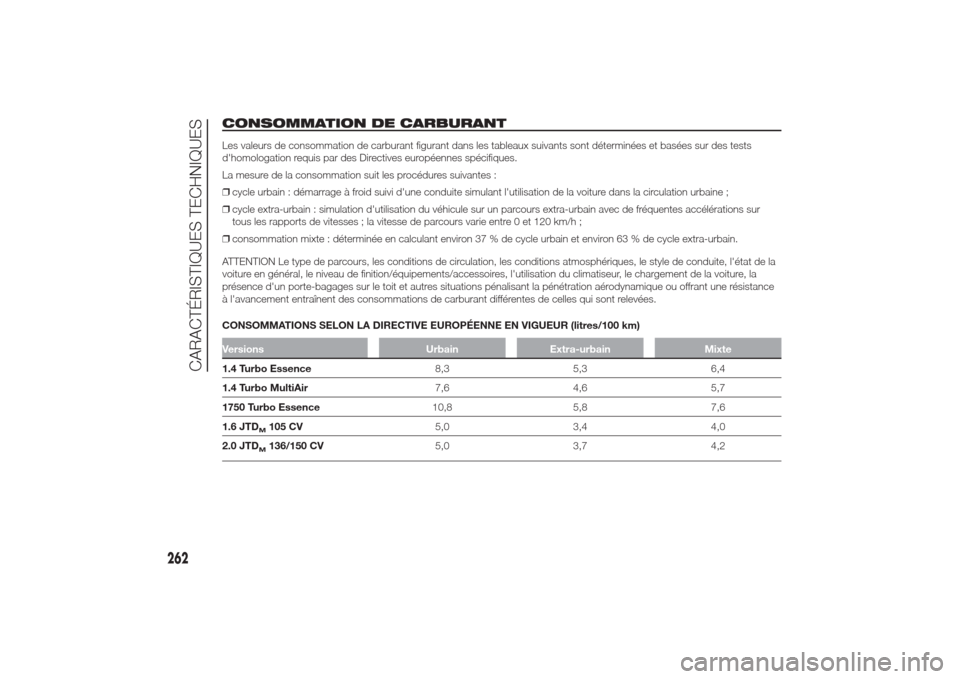 CARACTÉRISTIQUES TECHNIQUES

CONSOMMATION DE CARBURANT

Les valeurs de consommation de carburant figurant dans les tableaux suivants sont déterminées et basées sur des tests d'homologation requis par des Directives européennes spécifiques.

La mesure de la consommation suit les procédures suivantes :

❒ cycle urbain : démarrage à froid suivi d'une conduite simulant l'utilisation de la voiture dans la circulation urbaine ;

❒ cycle extra-urbain : simulation d'utilisation du véhicule sur un parcours extra-urbain avec de fréquentes accélérations sur tous les rapports de vitesses ; la vitesse de parcours varie entre 0 et 120 km/h ;

❒ consommation mixte : déterminée en calculant environ 37 % de cycle urbain et environ 63 % de cycle extra-urbain.

ATTENTION Le type de parcours, les conditions de circulation, les conditions atmosphériques, le style de conduite, l'état de la voiture en général, le niveau de finition/équipements/accessoires, l'utilisation du climatiseur, le chargement de la voiture, la présence d'un porte-bagages sur le toit et autres situations pénalisant la pénétration aérodynamique ou offrant une résistance à l'avancement entraînent des consommations de carburant différentes de celles qui sont relevées.

CONSOMMATIONS SELON LA DIRECTIVE EUROPÉENNE EN VIGUEUR (litres/100 km)

| Versions | Urbain | Extra-urbain | Mixte |
|---|---|---|---|
| 1.4 Turbo Essence | 8,3 | 5,3 | 6,4 |
| 1.4 Turbo MultiAir | 7,6 | 4,6 | 5,7 |
| 1750 Turbo Essence | 10,8 | 5,8 | 7,6 |
| 1.6 JTD$_M$ 105 CV | 5,0 | 3,4 | 4,0 |
| 2.0 JTD$_M$ 136/150 CV | 5,0 | 3,7 | 4,2 |

262

carmanualsonline.info